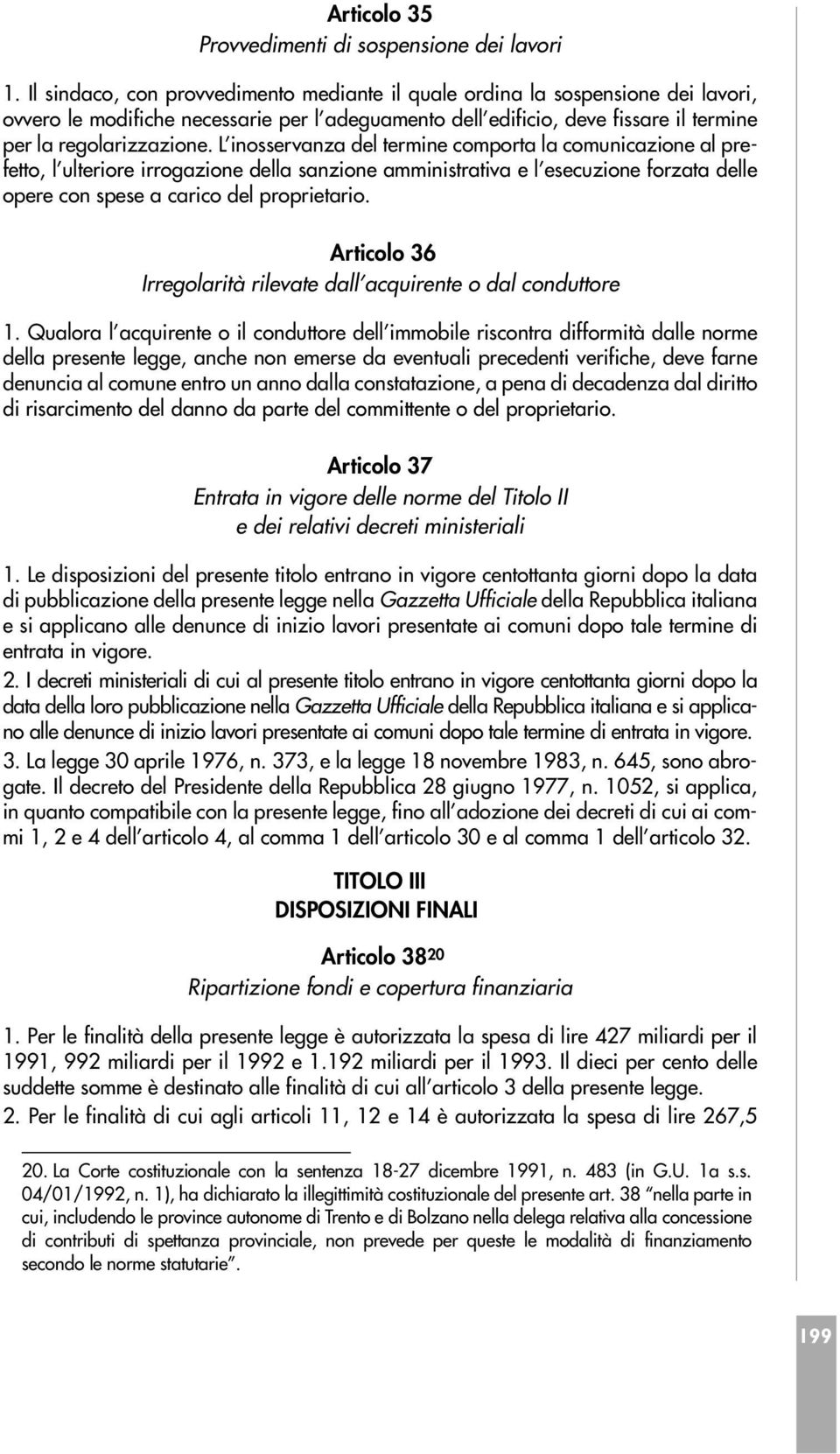 Articolo 35
Provvedimenti di sospensione dei lavori

1. Il sindaco, con provvedimento mediante il quale ordina la sospensione dei lavori, ovvero le modifiche necessarie per l'adeguamento dell'edificio, deve fissare il termine per la regolarizzazione. L'inosservanza del termine comporta la comunicazione al prefetto, l'ulteriore irrogazione della sanzione amministrativa e l'esecuzione forzata delle opere con spese a carico del proprietario.

Articolo 36
Irregolarità rilevate dall'acquirente o dal conduttore

1. Qualora l'acquirente o il conduttore dell'immobile riscontra difformità dalle norme della presente legge, anche non emerse da eventuali precedenti verifiche, deve farne denuncia al comune entro un anno dalla constatazione, a pena di decadenza dal diritto di risarcimento del danno da parte del committente o del proprietario.

Articolo 37
Entrata in vigore delle norme del Titolo II
e dei relativi decreti ministeriali

1. Le disposizioni del presente titolo entrano in vigore centottanta giorni dopo la data di pubblicazione della presente legge nella Gazzetta Ufficiale della Repubblica italiana e si applicano alle denunce di inizio lavori presentate ai comuni dopo tale termine di entrata in vigore.
2. I decreti ministeriali di cui al presente titolo entrano in vigore centottanta giorni dopo la data della loro pubblicazione nella Gazzetta Ufficiale della Repubblica italiana e si applicano alle denunce di inizio lavori presentate ai comuni dopo tale termine di entrata in vigore.
3. La legge 30 aprile 1976, n. 373, e la legge 18 novembre 1983, n. 645, sono abrogate. Il decreto del Presidente della Repubblica 28 giugno 1977, n. 1052, si applica, in quanto compatibile con la presente legge, fino all'adozione dei decreti di cui ai commi 1, 2 e 4 dell'articolo 4, al comma 1 dell'articolo 30 e al comma 1 dell'articolo 32.

TITOLO III
DISPOSIZIONI FINALI

Articolo 38$^{20}$
Ripartizione fondi e copertura finanziaria

1. Per le finalità della presente legge è autorizzata la spesa di lire 427 miliardi per il 1991, 992 miliardi per il 1992 e 1.192 miliardi per il 1993. Il dieci per cento delle suddette somme è destinato alle finalità di cui all'articolo 3 della presente legge.
2. Per le finalità di cui agli articoli 11, 12 e 14 è autorizzata la spesa di lire 267,5

20. La Corte costituzionale con la sentenza 18-27 dicembre 1991, n. 483 (in G.U. 1a s.s. 04/01/1992, n. 1), ha dichiarato la illegittimità costituzionale del presente art. 38 "nella parte in cui, includendo le province autonome di Trento e di Bolzano nella delega relativa alla concessione di contributi di spettanza provinciale, non prevede per queste le modalità di finanziamento secondo le norme statutarie".

199